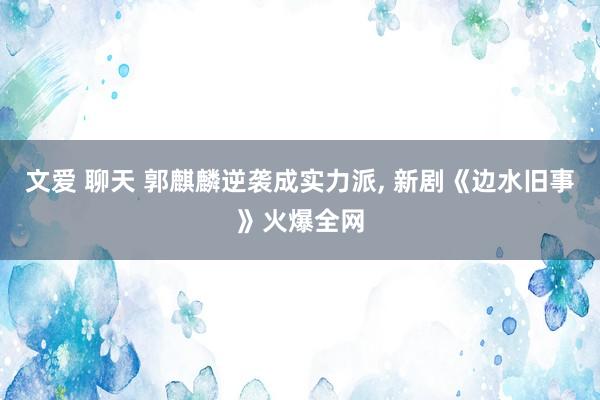 文爱 聊天 郭麒麟逆袭成实力派, 新剧《边水旧事》火爆全网